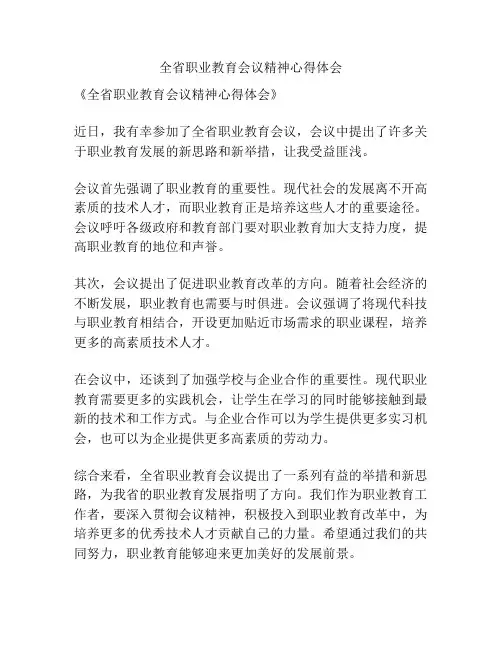 全省职业教育会议精神心得体会

《全省职业教育会议精神心得体会》

近日，我有幸参加了全省职业教育会议，会议中提出了许多关于职业教育发展的新思路和新举措，让我受益匪浅。

会议首先强调了职业教育的重要性。现代社会的发展离不开高素质的技术人才，而职业教育正是培养这些人才的重要途径。会议呼吁各级政府和教育部门要对职业教育加大支持力度，提高职业教育的地位和声誉。

其次，会议提出了促进职业教育改革的方向。随着社会经济的不断发展，职业教育也需要与时俱进。会议强调了将现代科技与职业教育相结合，开设更加贴近市场需求的职业课程，培养更多的高素质技术人才。

在会议中，还谈到了加强学校与企业合作的重要性。现代职业教育需要更多的实践机会，让学生在学习的同时能够接触到最新的技术和工作方式。与企业合作可以为学生提供更多实习机会，也可以为企业提供更多高素质的劳动力。

综合来看，全省职业教育会议提出了一系列有益的举措和新思路，为我省的职业教育发展指明了方向。我们作为职业教育工作者，要深入贯彻会议精神，积极投入到职业教育改革中，为培养更多的优秀技术人才贡献自己的力量。希望通过我们的共同努力，职业教育能够迎来更加美好的发展前景。